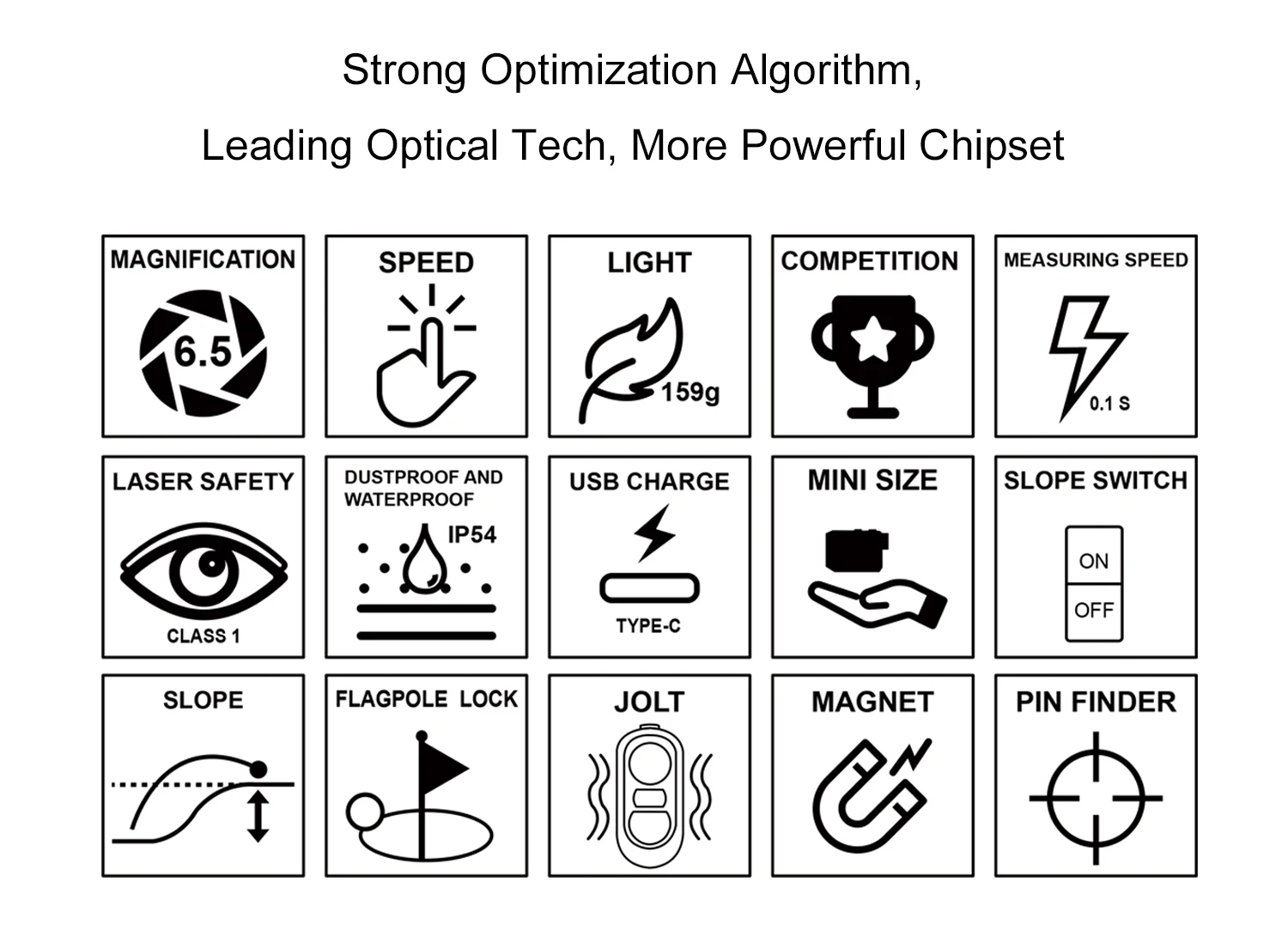 Strong Optimization Algorithm,

Leading Optical Tech, More Powerful Chipset

MAGNIFICATION
6.5

SPEED

LIGHT
159g

COMPETITION

MEASURING SPEED
0.1 S

LASER SAFETY
CLASS 1

DUSTPROOF AND WATERPROOF
IP54

USB CHARGE
TYPE-C

MINI SIZE

SLOPE SWITCH
ON
OFF

SLOPE

FLAGPOLE LOCK

JOLT

MAGNET

PIN FINDER